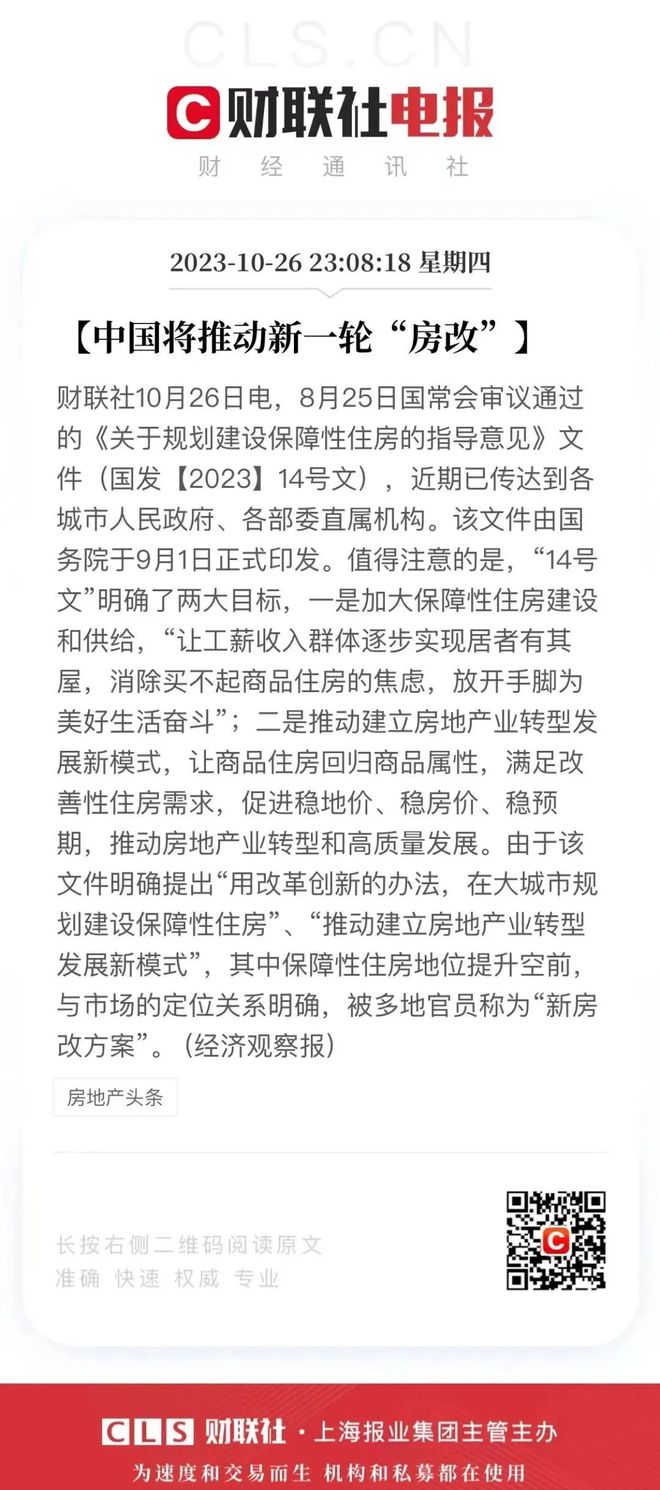 CLS.CN

财联社电报

财 经 通 讯 社

2023-10-26 23:08:18 星期四

【中国将推动新一轮“房改”】

财联社10月26日电，8月25日国常会审议通过的《关于规划建设保障性住房的指导意见》文件（国发【2023】14号文），近期已传达到各城市人民政府、各部委直属机构。该文件由国务院于9月1日正式印发。值得注意的是，“14号文”明确了两大目标，一是加大保障性住房建设和供给，“让工薪收入群体逐步实现居者有其屋，消除买不起商品住房的焦虑，放开手脚为美好生活奋斗”；二是推动建立房地产业转型发展新模式，让商品住房回归商品属性，满足改善性住房需求，促进稳地价、稳房价、稳预期，推动房地产业转型和高质量发展。由于该文件明确提出“用改革创新的办法，在大城市规划建设保障性住房”、“推动建立房地产业转型发展新模式”，其中保障性住房地位提升空前，与市场的定位关系明确，被多地官员称为“新房改方案”。（经济观察报）

房地产头条

长按右侧二维码阅读原文
准确 快速 权威 专业

CLS 财联社 · 上海报业集团主管主办
为速度和交易而生 机构和私募都在使用